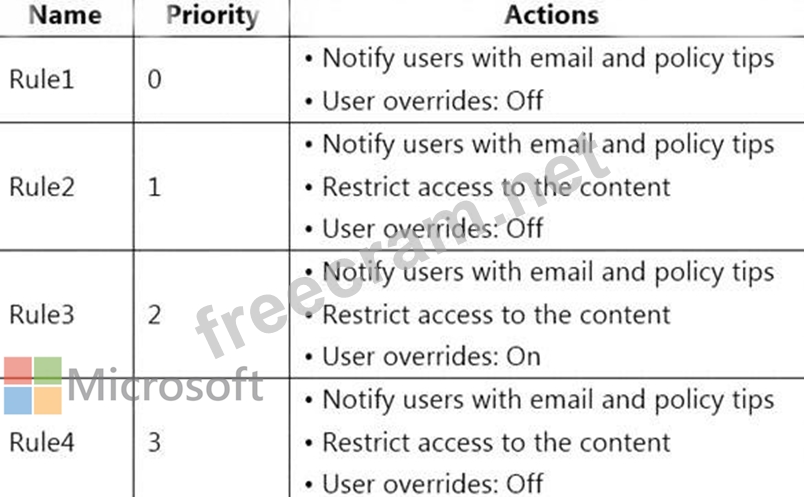 | Name | Priority | Actions |
|---|---|---|
| Rule1 | 0 | • Notify users with email and policy tips • User overrides: Off |
| Rule2 | 1 | • Notify users with email and policy tips • Restrict access to the content • User overrides: Off |
| Rule3 | 2 | • Notify users with email and policy tips • Restrict access to the content • User overrides: On |
| Rule4 | 3 | • Notify users with email and policy tips • Restrict access to the content • User overrides: Off |

freecram.net

Microsoft